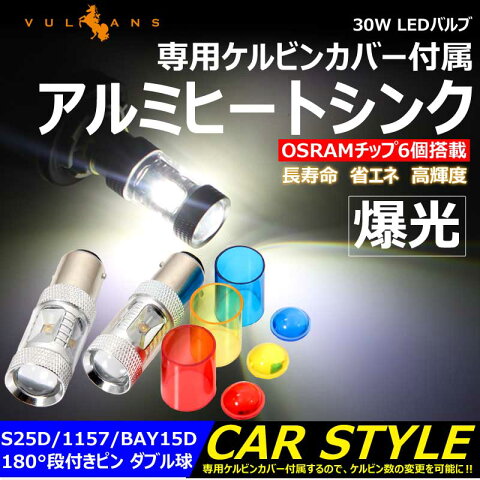 VULCANS

30W LEDバルブ

専用ケルビンカバー付属

アルミヒートシンク

OSRAMチップ6個搭載

長寿命 省エネ 高輝度

爆光

S25D/1157/BAY15D
180°段付きピン ダブル球

CAR STYLE

専用ケルビンカバー付属するので、ケルビン数の変更を可能に!!